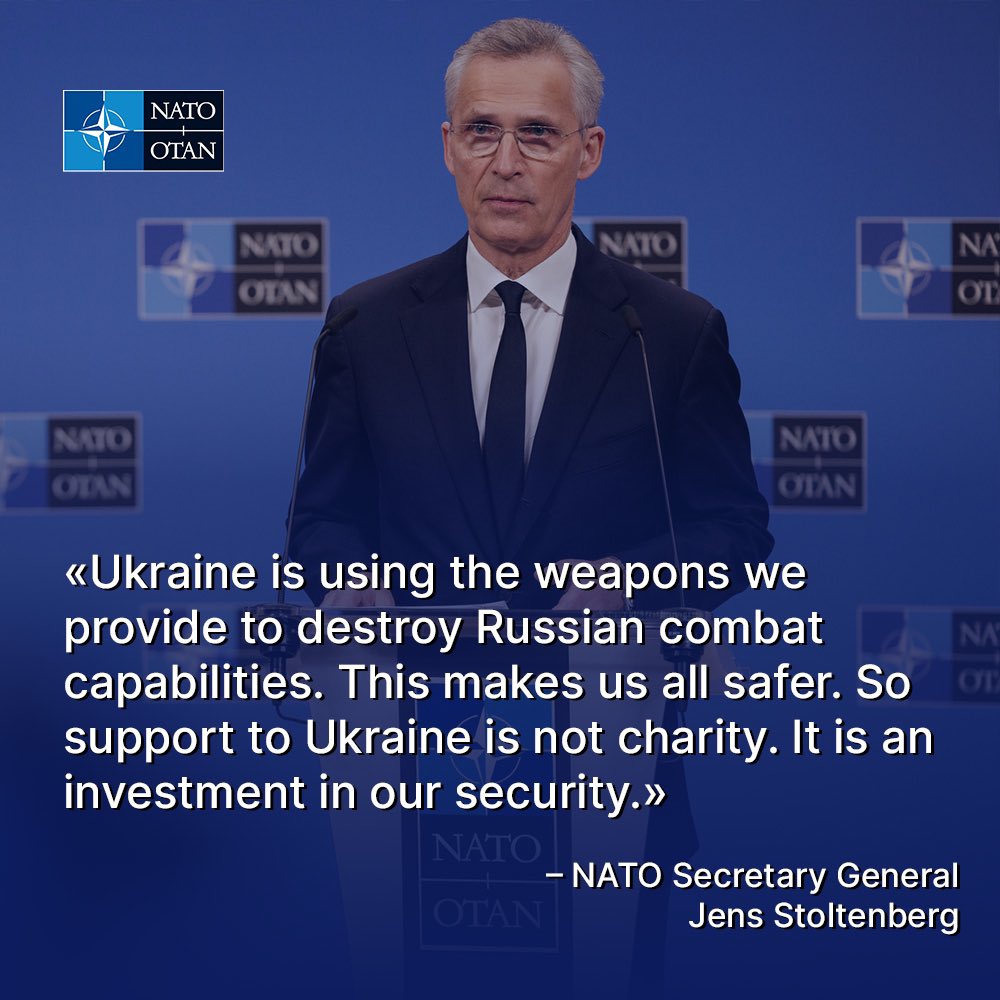 NATO
OTAN

NATO
OTAN

NATO
OTAN

NA
OT

NATO
OTAN

NATO
OTAN

NA
OT

«Ukraine is using the weapons we provide to destroy Russian combat capabilities. This makes us all safer. So support to Ukraine is not charity. It is an investment in our security.»

NATO
OTAN

– NATO Secretary General
Jens Stoltenberg